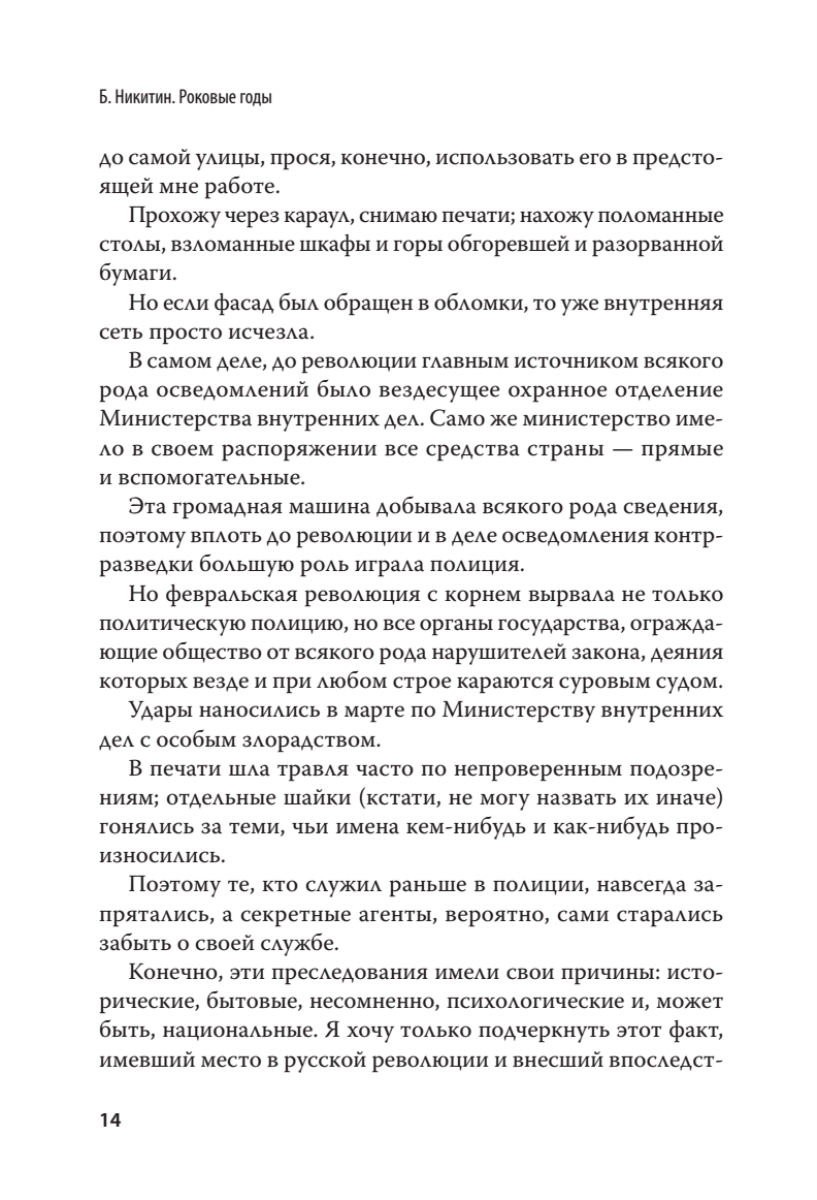 Б. Никитин. Роковые годы

до самой улицы, прося, конечно, использовать его в предстоящей мне работе.

Прохожу через караул, снимаю печати; нахожу поломанные столы, взломанные шкафы и горы обгоревшей и разорванной бумаги.

Но если фасад был обращен в обломки, то уже внутренняя сеть просто исчезла.

В самом деле, до революции главным источником всякого рода осведомлений было вездесущее охранное отделение Министерства внутренних дел. Само же министерство имело в своем распоряжении все средства страны — прямые и вспомогательные.

Эта громадная машина добывала всякого рода сведения, поэтому вплоть до революции и в деле осведомления контрразведки большую роль играла полиция.

Но февральская революция с корнем вырвала не только политическую полицию, но все органы государства, ограждающие общество от всякого рода нарушителей закона, деяния которых везде и при любом строе караются суровым судом.

Удары наносились в марте по Министерству внутренних дел с особым злорадством.

В печати шла травля часто по непроверенным подозрениям; отдельные шайки (кстати, не могу назвать их иначе) гонялись за теми, чьи имена кем-нибудь и как-нибудь произносились.

Поэтому те, кто служил раньше в полиции, навсегда запрятались, а секретные агенты, вероятно, сами старались забыть о своей службе.

Конечно, эти преследования имели свои причины: исторические, бытовые, несомненно, психологические и, может быть, национальные. Я хочу только подчеркнуть этот факт, имевший место в русской революции и внесший впоследст-

14